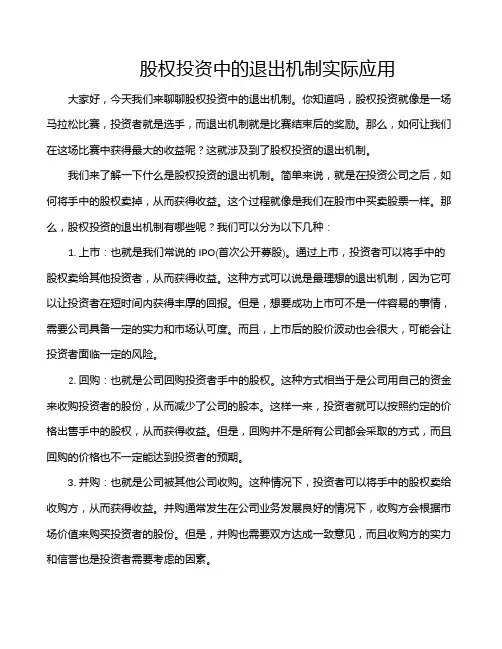 股权投资中的退出机制实际应用

大家好，今天我们来聊聊股权投资中的退出机制。你知道吗，股权投资就像是一场马拉松比赛，投资者就是选手，而退出机制就是比赛结束后的奖励。那么，如何让我们在这场比赛中获得最大的收益呢？这就涉及到了股权投资的退出机制。

我们来了解一下什么是股权投资的退出机制。简单来说，就是在投资公司之后，如何将手中的股权卖掉，从而获得收益。这个过程就像是我们在股市中买卖股票一样。那么，股权投资的退出机制有哪些呢？我们可以分为以下几种：

1. 上市：也就是我们常说的 IPO(首次公开募股)。通过上市，投资者可以将手中的股权卖给其他投资者，从而获得收益。这种方式可以说是最理想的退出机制，因为它可以让投资者在短时间内获得丰厚的回报。但是，想要成功上市可不是一件容易的事情，需要公司具备一定的实力和市场认可度。而且，上市后的股价波动也会很大，可能会让投资者面临一定的风险。

2. 回购：也就是公司回购投资者手中的股权。这种方式相当于是公司用自己的资金来收购投资者的股份，从而减少了公司的股本。这样一来，投资者就可以按照约定的价格出售手中的股权，从而获得收益。但是，回购并不是所有公司都会采取的方式，而且回购的价格也不一定能达到投资者的预期。

3. 并购：也就是公司被其他公司收购。这种情况下，投资者可以将手中的股权卖给收购方，从而获得收益。并购通常发生在公司业务发展良好的情况下，收购方会根据市场价值来购买投资者的股份。但是，并购也需要双方达成一致意见，而且收购方的实力和信誉也是投资者需要考虑的因素。